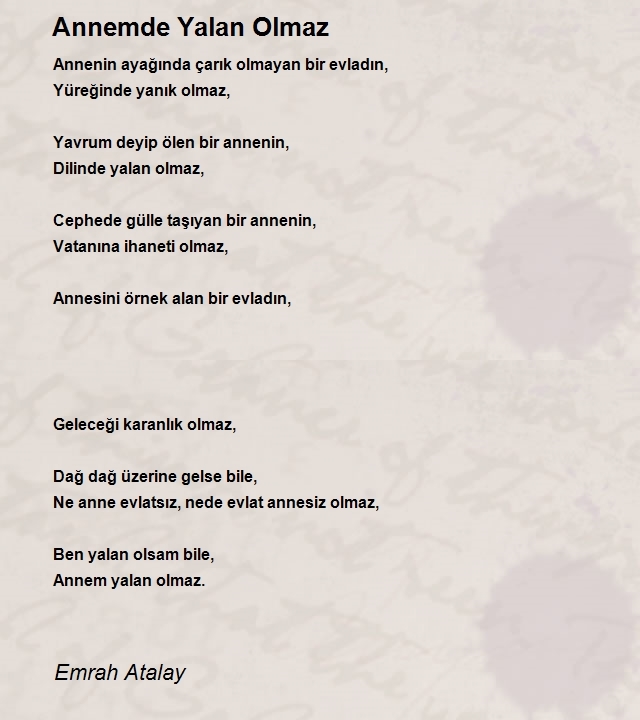 Annemde Yalan Olmaz

Annenin ayağında çarık olmayan bir evladın,
Yüreğinde yanık olmaz,

Yavrum deyip ölen bir annenin,
Dilinde yalan olmaz,

Cephede gülle taşıyan bir annenin,
Vatanına ihaneti olmaz,

Annesini örnek alan bir evladın,

Geleceği karanlık olmaz,

Dağ dağ üzerine gelse bile,
Ne anne evlatsız, nede evlat annesiz olmaz,

Ben yalan olsam bile,
Annem yalan olmaz.

Emrah Atalay